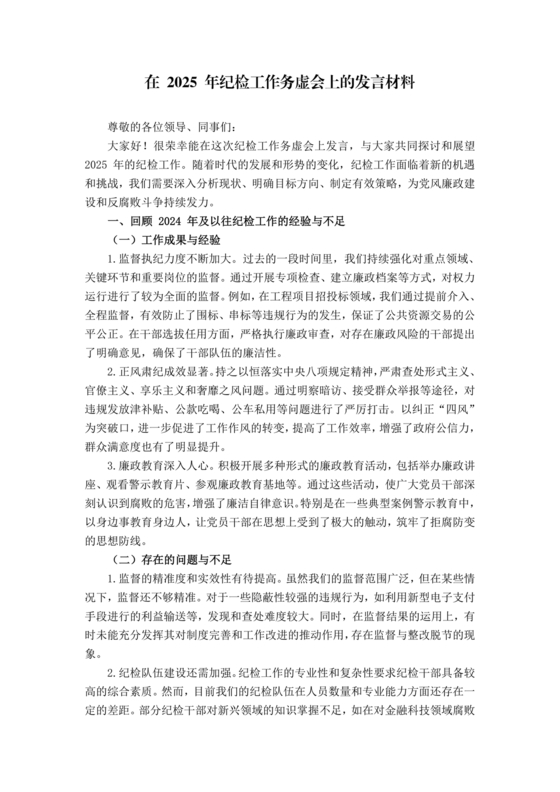 在 2025 年纪检工作务虚会上的发言材料

尊敬的各位领导、同事们：

大家好！很荣幸能在这次纪检工作务虚会上发言，与大家共同探讨和展望 2025 年的纪检工作。随着时代的发展和形势的变化，纪检工作面临着新的机遇和挑战，我们需要深入分析现状、明确目标方向、制定有效策略，为党风廉政建设和反腐败斗争持续发力。

一、回顾 2024 年及以往纪检工作的经验与不足

（一）工作成果与经验

1.监督执纪力度不断加大。过去的一段时间里，我们持续强化对重点领域、关键环节和重要岗位的监督。通过开展专项检查、建立廉政档案等方式，对权力运行进行了较为全面的监督。例如，在工程项目招投标领域，我们通过提前介入、全程监督，有效防止了围标、串标等违规行为的发生，保证了公共资源交易的公平公正。在干部选拔任用方面，严格执行廉政审查，对存在廉政风险的干部提出了明确意见，确保了干部队伍的廉洁性。

2.正风肃纪成效显著。持之以恒落实中央八项规定精神，严肃查处形式主义、官僚主义、享乐主义和奢靡之风问题。通过明察暗访、接受群众举报等途径，对违规发放津补贴、公款吃喝、公车私用等问题进行了严厉打击。以纠正“四风”为突破口，进一步促进了工作作风的转变，提高了工作效率，增强了政府公信力，群众满意度也有了明显提升。

3.廉政教育深入人心。积极开展多种形式的廉政教育活动，包括举办廉政讲座、观看警示教育片、参观廉政教育基地等。通过这些活动，使广大党员干部深刻认识到腐败的危害，增强了廉洁自律意识。特别是在一些典型案例警示教育中，以身边事教育身边人，让党员干部在思想上受到了极大的触动，筑牢了拒腐防变的思想防线。

（二）存在的问题与不足

1.监督的精准度和实效性有待提高。虽然我们的监督范围广泛，但在某些情况下，监督还不够精准。对于一些隐蔽性较强的违规行为，如利用新型电子支付手段进行的利益输送等，发现和查处难度较大。同时，在监督结果的运用上，有时未能充分发挥其对制度完善和工作改进的推动作用，存在监督与整改脱节的现象。

2.纪检队伍建设还需加强。纪检工作的专业性和复杂性要求纪检干部具备较高的综合素质。然而，目前我们的纪检队伍在人员数量和专业能力方面还存在一定的差距。部分纪检干部对新兴领域的知识掌握不足，如在对金融科技领域腐败